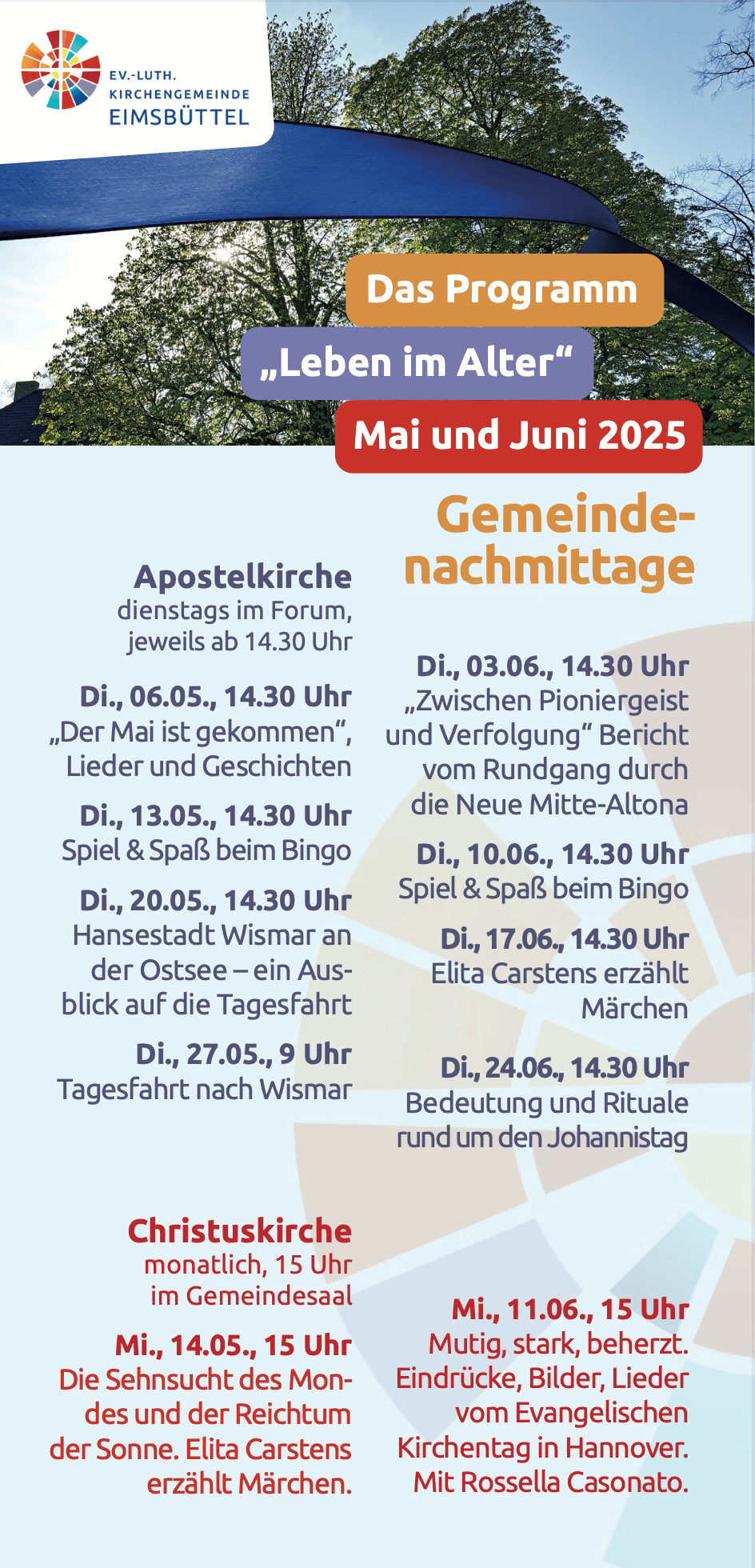 EV.-LUTH.
KIRCHENGEMEINDE
EIMSBÜTTEL

Das Programm
„Leben im Alter“
Mai und Juni 2025

Gemeindenachmittage

Apostelkirche
dienstags im Forum, jeweils ab 14.30 Uhr

Di., 06.05., 14.30 Uhr
„Der Mai ist gekommen“, Lieder und Geschichten

Di., 13.05., 14.30 Uhr
Spiel & Spaß beim Bingo

Di., 20.05., 14.30 Uhr
Hansestadt Wismar an der Ostsee – ein Ausblick auf die Tagesfahrt

Di., 27.05., 9 Uhr
Tagesfahrt nach Wismar

Di., 03.06., 14.30 Uhr
„Zwischen Pioniergeist und Verfolgung“ Bericht vom Rundgang durch die Neue Mitte-Altona

Di., 10.06., 14.30 Uhr
Spiel & Spaß beim Bingo

Di., 17.06., 14.30 Uhr
Elita Carstens erzählt Märchen

Di., 24.06., 14.30 Uhr
Bedeutung und Rituale rund um den Johannistag

Christuskirche
monatlich, 15 Uhr im Gemeindesaal

Mi., 14.05., 15 Uhr
Die Sehnsucht des Mondes und der Reichtum der Sonne. Elita Carstens erzählt Märchen.

Mi., 11.06., 15 Uhr
Mutig, stark, beherzt. Eindrücke, Bilder, Lieder vom Evangelischen Kirchentag in Hannover. Mit Rossella Casonato.